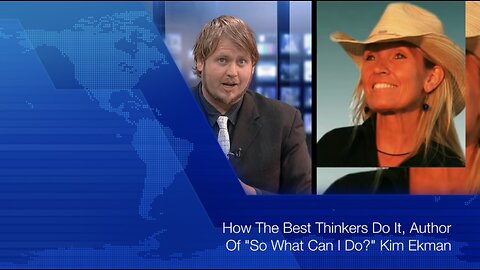 How The Best Thinkers Do It, Author Of "So What Can I Do?" Kim Ekman